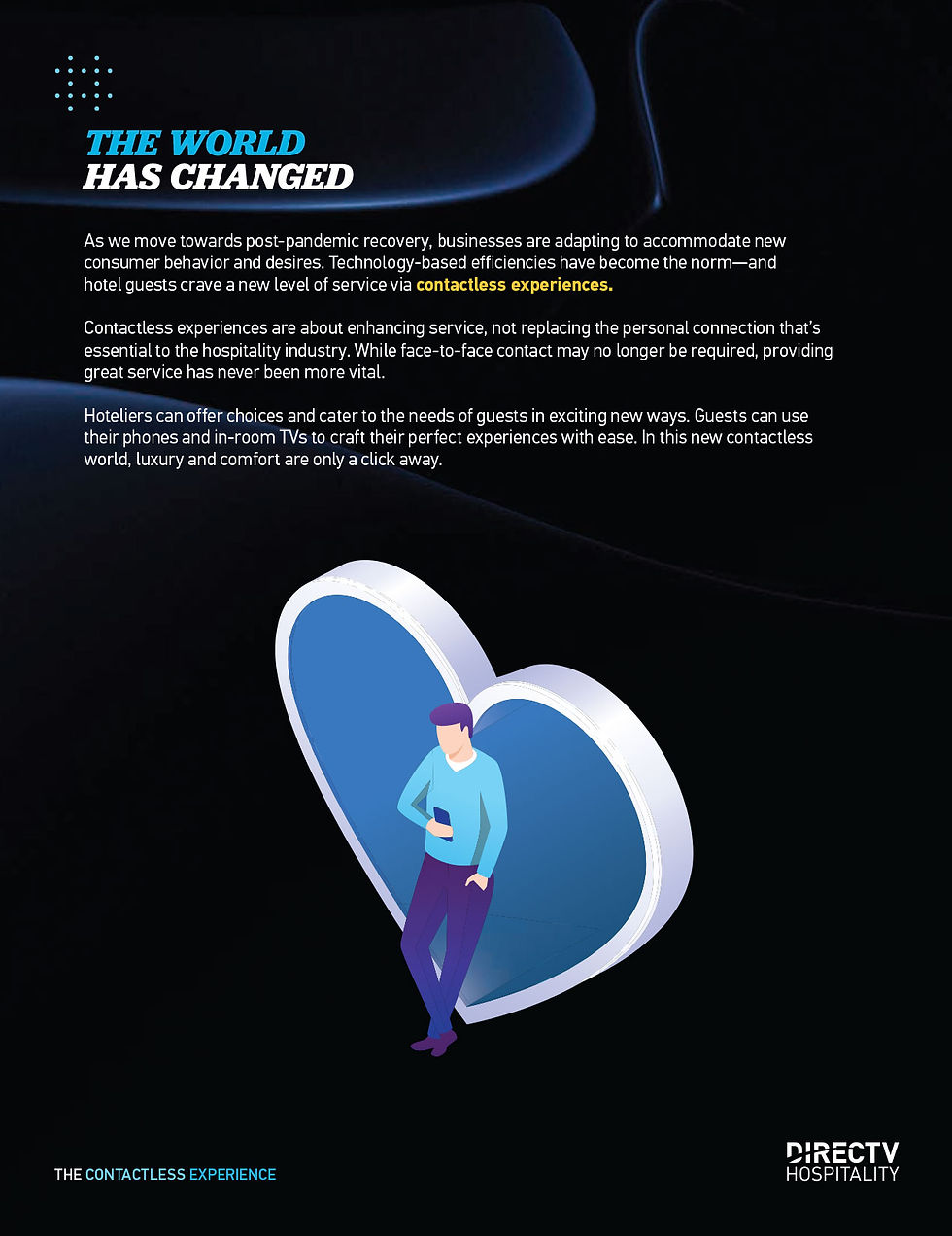 THE WORLD
HAS CHANGED

As we move towards post-pandemic recovery, businesses are adapting to accommodate new consumer behavior and desires. Technology-based efficiencies have become the norm—and hotel guests crave a new level of service via contactless experiences.

Contactless experiences are about enhancing service, not replacing the personal connection that's essential to the hospitality industry. While face-to-face contact may no longer be required, providing great service has never been more vital.

Hoteliers can offer choices and cater to the needs of guests in exciting new ways. Guests can use their phones and in-room TVs to craft their perfect experiences with ease. In this new contactless world, luxury and comfort are only a click away.

THE CONTACTLESS EXPERIENCE

DIRECTV
HOSPITALITY